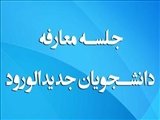 جلسه معارفه
دانشجویان جدیدالورود